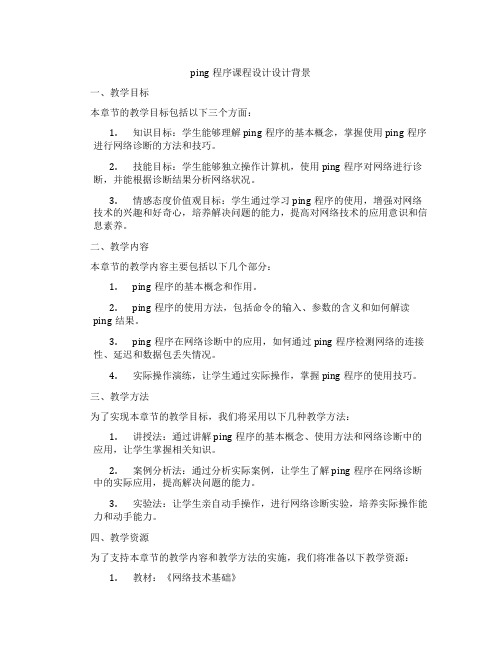 ping 程序课程设计设计背景

一、教学目标

本章节的教学目标包括以下三个方面：

1. 知识目标：学生能够理解 ping 程序的基本概念，掌握使用 ping 程序进行网络诊断的方法和技巧。

2. 技能目标：学生能够独立操作计算机，使用 ping 程序对网络进行诊断，并能根据诊断结果分析网络状况。

3. 情感态度价值观目标：学生通过学习 ping 程序的使用，增强对网络技术的兴趣和好奇心，培养解决问题的能力，提高对网络技术的应用意识和信息素养。

二、教学内容

本章节的教学内容主要包括以下几个部分：

1. ping 程序的基本概念和作用。

2. ping 程序的使用方法，包括命令的输入、参数的含义和如何解读 ping 结果。

3. ping 程序在网络诊断中的应用，如何通过 ping 程序检测网络的连接性、延迟和数据包丢失情况。

4. 实际操作演练，让学生通过实际操作，掌握 ping 程序的使用技巧。

三、教学方法

为了实现本章节的教学目标，我们将采用以下几种教学方法：

1. 讲授法：通过讲解 ping 程序的基本概念、使用方法和网络诊断中的应用，让学生掌握相关知识。

2. 案例分析法：通过分析实际案例，让学生了解 ping 程序在网络诊断中的实际应用，提高解决问题的能力。

3. 实验法：让学生亲自动手操作，进行网络诊断实验，培养实际操作能力和动手能力。

四、教学资源

为了支持本章节的教学内容和教学方法的实施，我们将准备以下教学资源：

1. 教材：《网络技术基础》